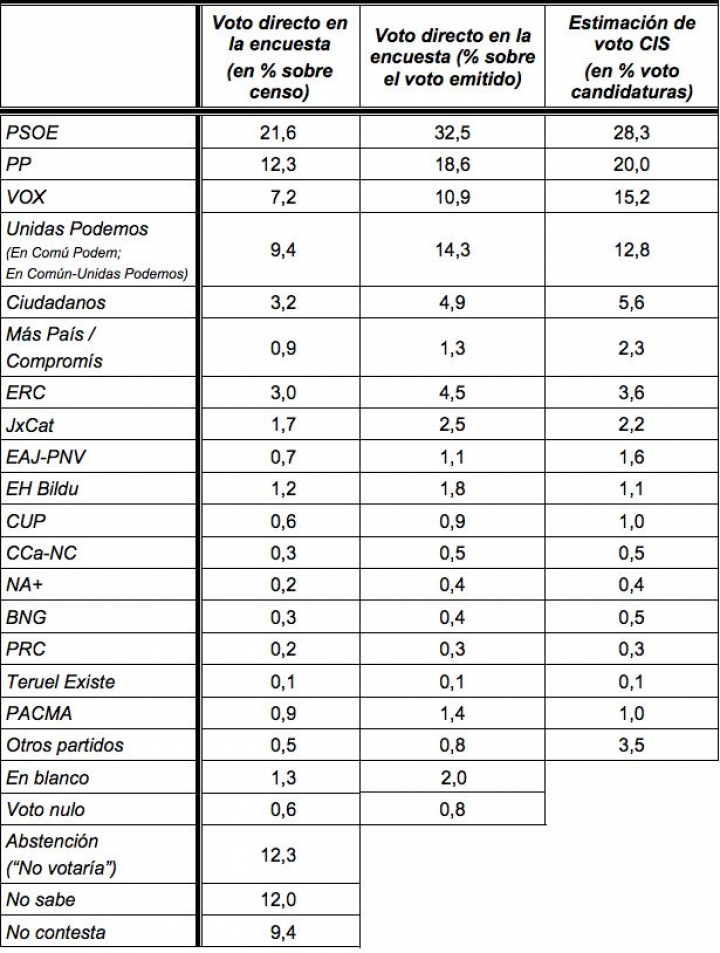 | | Voto directo en la encuesta (en % sobre censo) | Voto directo en la encuesta (% sobre el voto emitido) | Estimación de voto CIS (en % voto candidaturas) |
|---|---|---|---|
| PSOE | 21,6 | 32,5 | 28,3 |
| PP | 12,3 | 18,6 | 20,0 |
| VOX | 7,2 | 10,9 | 15,2 |
| Unidas Podemos (En Comú Podem; En Común-Unidas Podemos) | 9,4 | 14,3 | 12,8 |
| Ciudadanos | 3,2 | 4,9 | 5,6 |
| Más País / Compromís | 0,9 | 1,3 | 2,3 |
| ERC | 3,0 | 4,5 | 3,6 |
| JxCat | 1,7 | 2,5 | 2,2 |
| EAJ-PNV | 0,7 | 1,1 | 1,6 |
| EH Bildu | 1,2 | 1,8 | 1,1 |
| CUP | 0,6 | 0,9 | 1,0 |
| CCa-NC | 0,3 | 0,5 | 0,5 |
| NA+ | 0,2 | 0,4 | 0,4 |
| BNG | 0,3 | 0,4 | 0,5 |
| PRC | 0,2 | 0,3 | 0,3 |
| Teruel Existe | 0,1 | 0,1 | 0,1 |
| PACMA | 0,9 | 1,4 | 1,0 |
| Otros partidos | 0,5 | 0,8 | 3,5 |
| En blanco | 1,3 | 2,0 | |
| Voto nulo | 0,6 | 0,8 | |
| Abstención ("No votaría") | 12,3 | | |
| No sabe | 12,0 | | |
| No contesta | 9,4 | | |